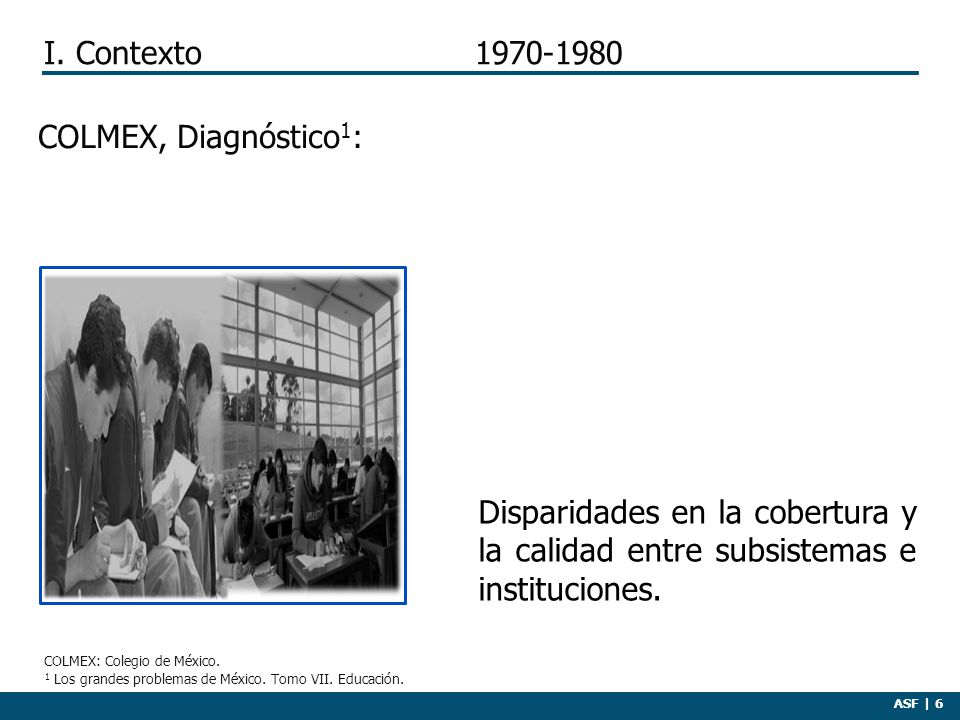 I. Contexto 1970-1980

COLMEX, Diagnóstico$^1$:

Disparidades en la cobertura y la calidad entre subsistemas e instituciones.

COLMEX: Colegio de México.
$^1$ Los grandes problemas de México. Tomo VII. Educación.

ASF | 6